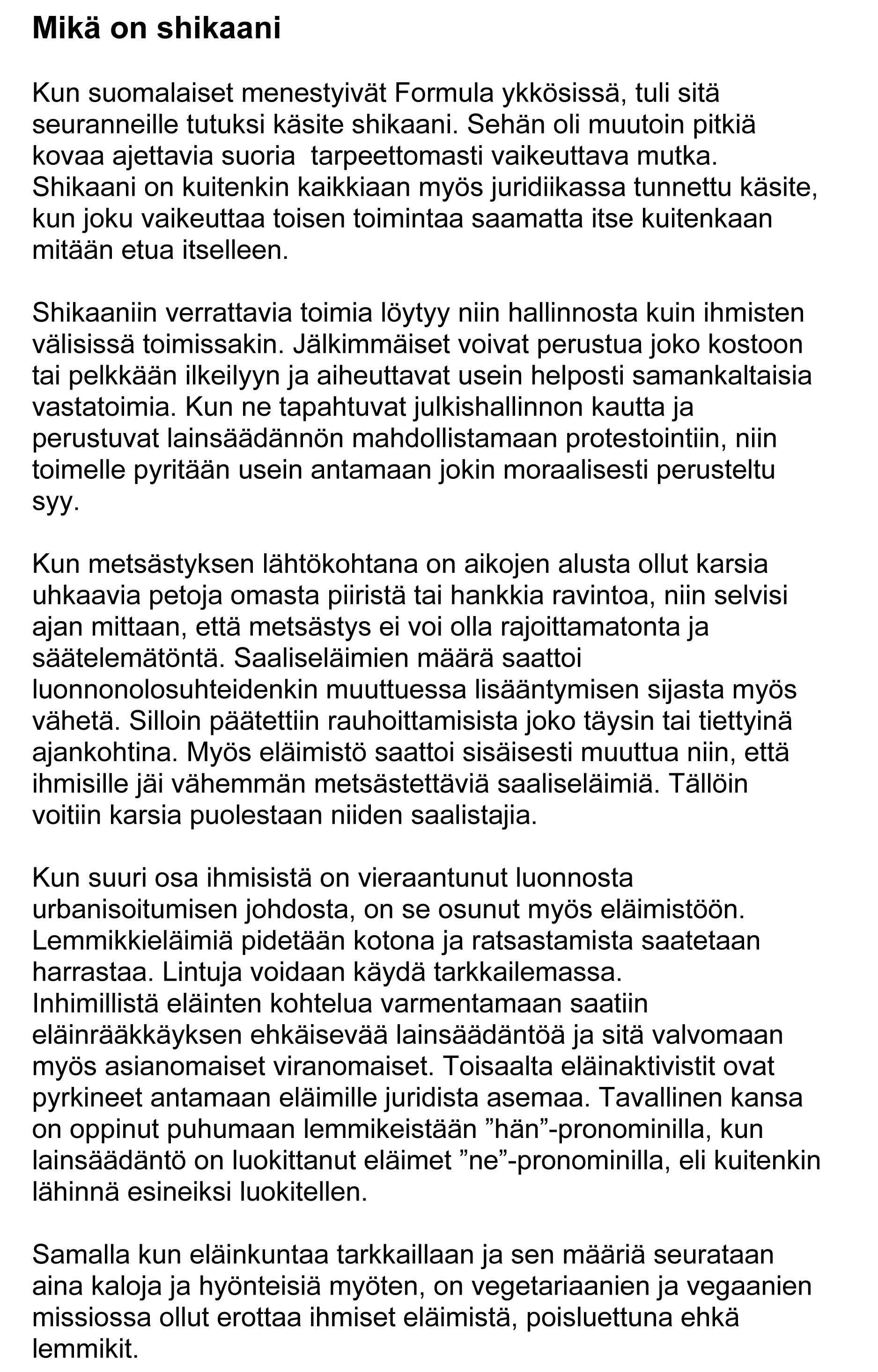 Mikä on shikaani

Kun suomalaiset menestyivät Formula ykkösissä, tuli sitä seuranneille tutuksi käsite shikaani. Sehän oli muutoin pitkiä kovaa ajettavia suoria tarpeettomasti vaikeuttava mutka. Shikaani on kuitenkin kaikkiaan myös juridiikassa tunnettu käsite, kun joku vaikeuttaa toisen toimintaa saamatta itse kuitenkaan mitään etua itselleen.

Shikaaniin verrattavia toimia löytyy niin hallinnosta kuin ihmisten välisissä toimissakin. Jälkimmäiset voivat perustua joko kostoon tai pelkkään ilkeilyyn ja aiheuttavat usein helposti samankaltaisia vastatoimia. Kun ne tapahtuvat julkishallinnon kautta ja perustuvat lainsäädännön mahdollistamaan protestointiin, niin toimelle pyritään usein antamaan jokin moraalisesti perusteltu syy.

Kun metsästyksen lähtökohtana on aikojen alusta ollut karsia uhkaavia petoja omasta piiristä tai hankkia ravintoa, niin selvisi ajan mittaan, että metsästys ei voi olla rajoittamatonta ja säätelemätöntä. Saaliseläimien määrä saattoi luonnonolosuhteidenkin muuttuessa lisääntymisen sijasta myös vähetä. Silloin päätettiin rauhoittamisista joko täysin tai tiettyinä ajankohtina. Myös eläimistö saattoi sisäisesti muuttua niin, että ihmisille jäi vähemmän metsästettäviä saaliseläimiä. Tällöin voitiin karsia puolestaan niiden saalistajia.

Kun suuri osa ihmisistä on vieraantunut luonnosta urbanisoitumisen johdosta, on se osunut myös eläimistöön. Lemmikkieläimiä pidetään kotona ja ratsastamista saatetaan harrastaa. Lintuja voidaan käydä tarkkailemassa.
Inhimillistä eläinten kohtelua varmentamaan saatiin eläinrääkkäyksen ehkäisevää lainsäädäntöä ja sitä valvomaan myös asianomaiset viranomaiset. Toisaalta eläinaktivistit ovat pyrkineet antamaan eläimille juridista asemaa. Tavallinen kansa on oppinut puhumaan lemmikeistään ”hän”-pronominilla, kun lainsäädäntö on luokittanut eläimet ”ne”-pronominilla, eli kuitenkin lähinnä esineiksi luokitellen.

Samalla kun eläinkuntaa tarkkaillaan ja sen määriä seurataan aina kaloja ja hyönteisiä myöten, on vegetariaanien ja vegaanien missiossa ollut erottaa ihmiset eläimistä, poisluettuna ehkä lemmikit.